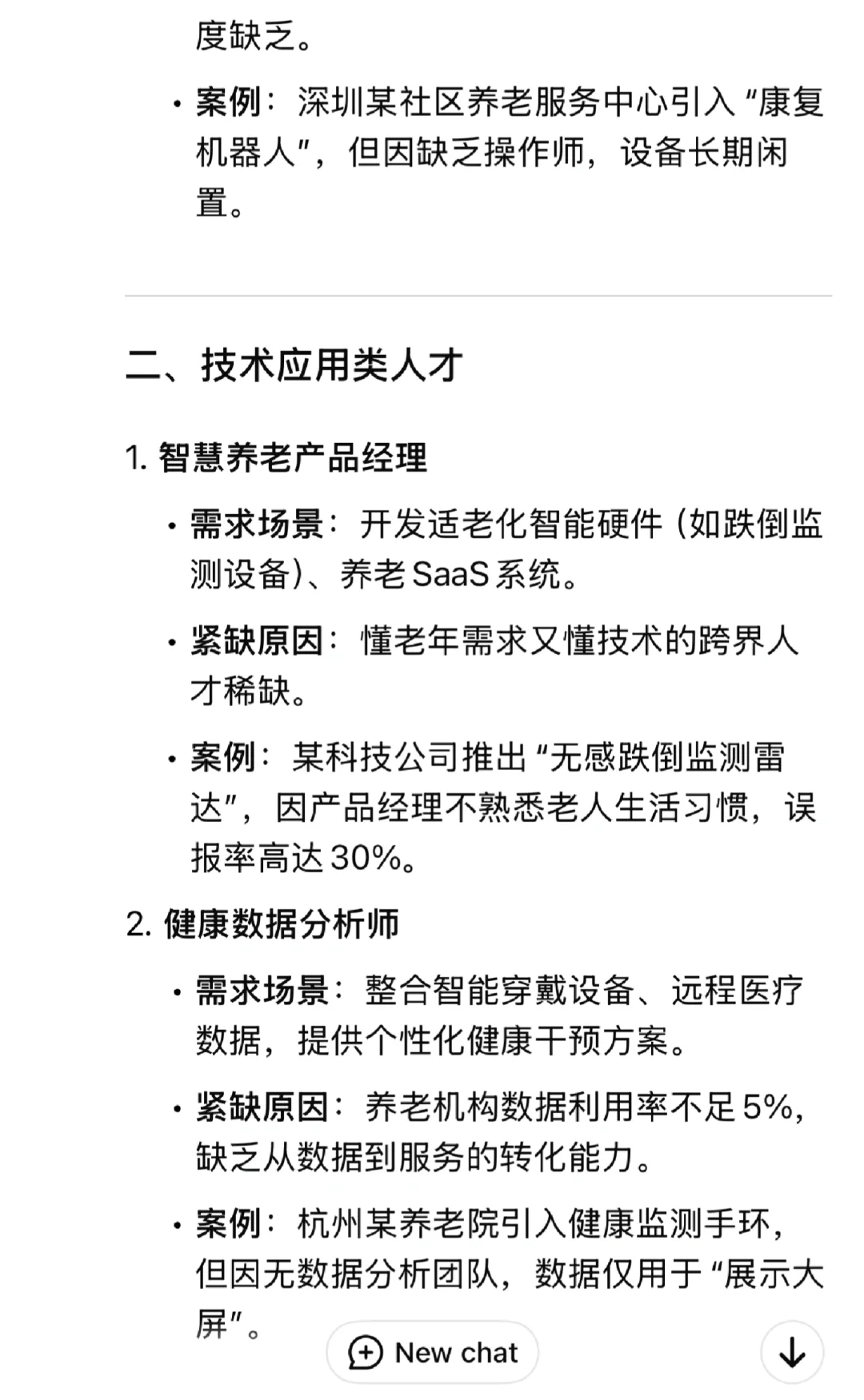 度缺乏。

• 案例：深圳某社区养老服务中心引入“康复机器人”，但因缺乏操作师，设备长期闲置。

二、技术应用类人才

1. 智慧养老产品经理

• 需求场景：开发适老化智能硬件（如跌倒监测设备）、养老 SaaS 系统。

• 紧缺原因：懂老年需求又懂技术的跨界人才稀缺。

• 案例：某科技公司推出“无感跌倒监测雷达”，因产品经理不熟悉老人生活习惯，误报率高达 30%。

2. 健康数据分析师

• 需求场景：整合智能穿戴设备、远程医疗数据，提供个性化健康干预方案。

• 紧缺原因：养老机构数据利用率不足 5%，缺乏从数据到服务的转化能力。

• 案例：杭州某养老院引入健康监测手环，但因无数据分析团队，数据仅用于“展示大屏”。

New chat